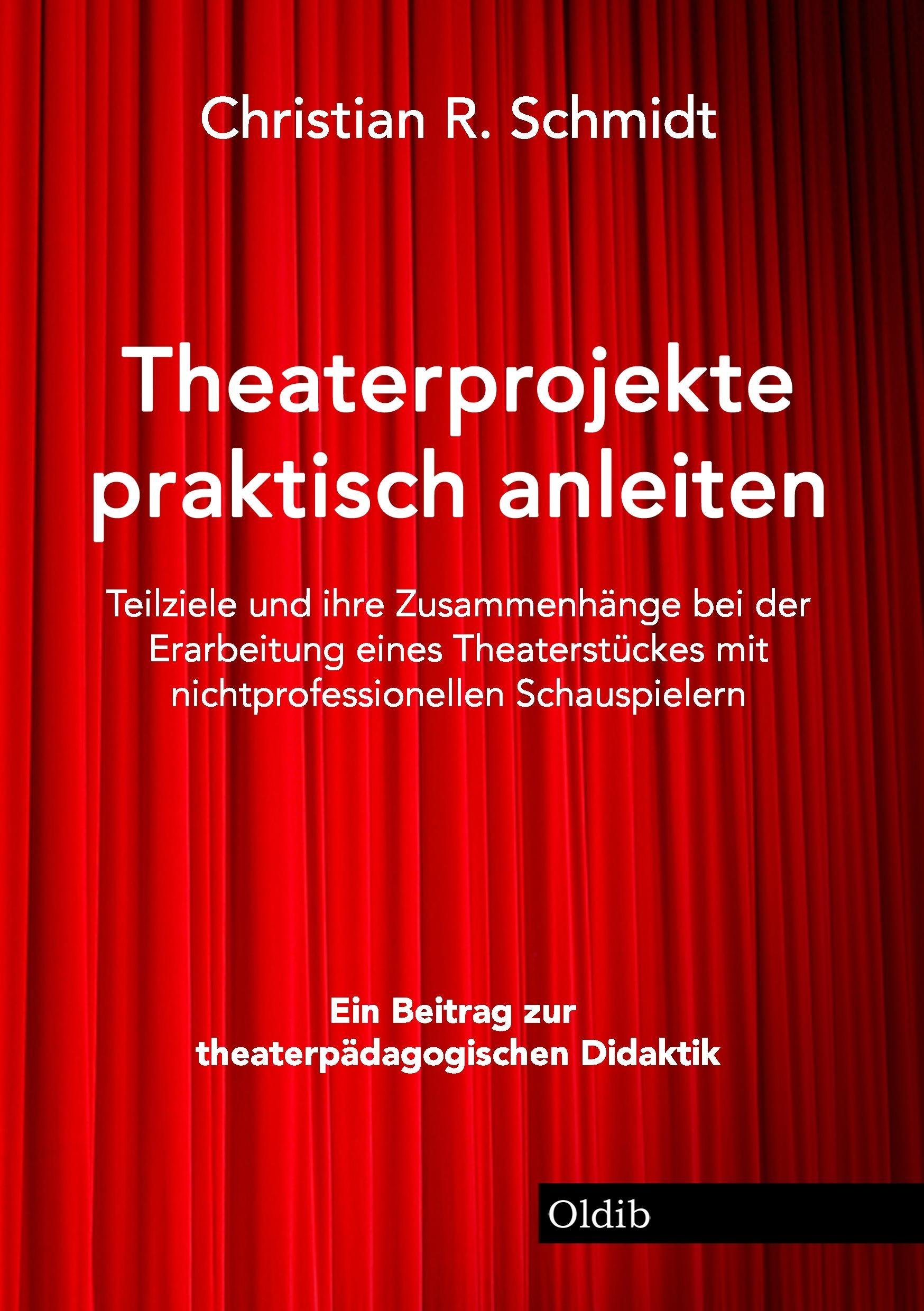 Christian R. Schmidt

Theaterprojekte praktisch anleiten

Teilziele und ihre Zusammenhänge bei der Erarbeitung eines Theaterstückes mit nichtprofessionellen Schauspielern

Ein Beitrag zur theaterpädagogischen Didaktik

Oldib